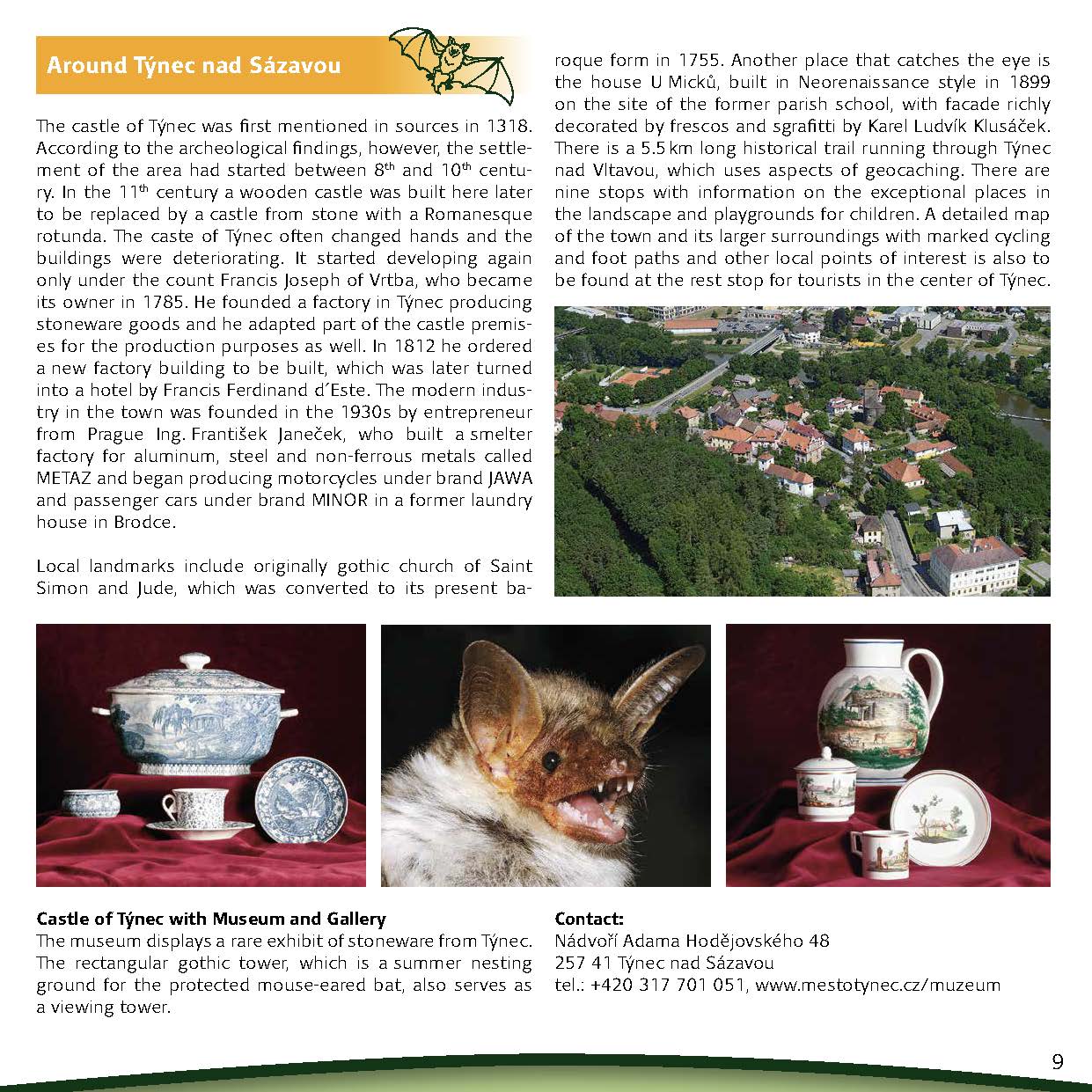 Around Týnec nad Sázavou

The castle of Týnec was first mentioned in sources in 1318. According to the archeological findings, however, the settlement of the area had started between 8$^{th}$ and 10$^{th}$ century. In the 11$^{th}$ century a wooden castle was built here later to be replaced by a castle from stone with a Romanesque rotunda. The caste of Týnec often changed hands and the buildings were deteriorating. It started developing again only under the count Francis Joseph of Vrtba, who became its owner in 1785. He founded a factory in Týnec producing stoneware goods and he adapted part of the castle premises for the production purposes as well. In 1812 he ordered a new factory building to be built, which was later turned into a hotel by Francis Ferdinand d´Este. The modern industry in the town was founded in the 1930s by entrepreneur from Prague Ing. František Janeček, who built a smelter factory for aluminum, steel and non-ferrous metals called METAZ and began producing motorcycles under brand JAWA and passenger cars under brand MINOR in a former laundry house in Brodce.

Local landmarks include originally gothic church of Saint Simon and Jude, which was converted to its present baroque form in 1755. Another place that catches the eye is the house U Micků, built in Neorenaissance style in 1899 on the site of the former parish school, with facade richly decorated by frescos and sgrafitti by Karel Ludvík Klusáček. There is a 5.5 km long historical trail running through Týnec nad Vltavou, which uses aspects of geocaching. There are nine stops with information on the exceptional places in the landscape and playgrounds for children. A detailed map of the town and its larger surroundings with marked cycling and foot paths and other local points of interest is also to be found at the rest stop for tourists in the center of Týnec.

Castle of Týnec with Museum and Gallery
The museum displays a rare exhibit of stoneware from Týnec. The rectangular gothic tower, which is a summer nesting ground for the protected mouse-eared bat, also serves as a viewing tower.

Contact:
Nádvoří Adama Hodějovského 48
257 41 Týnec nad Sázavou
tel.: +420 317 701 051, www.mestotynec.cz/muzeum

9